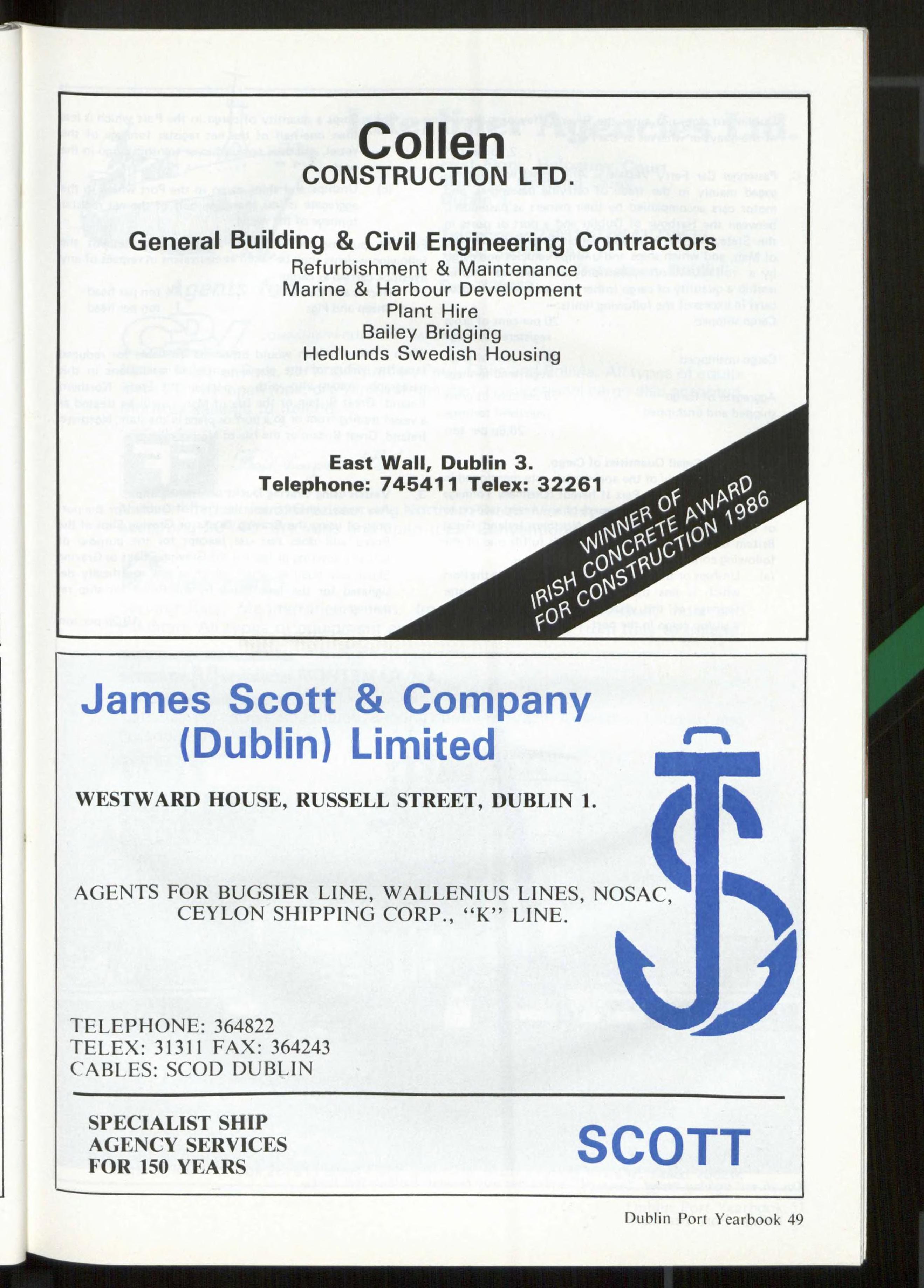 Collen
CONSTRUCTION LTD.

General Building & Civil Engineering Contractors
Refurbishment & Maintenance
Marine & Harbour Development
Plant Hire
Bailey Bridging
Hedlunds Swedish Housing

East Wall, Dublin 3.
Telephone: 745411 Telex: 32261

WINNER OF
IRISH CONCRETE AWARD
FOR CONSTRUCTION 1986

James Scott & Company
(Dublin) Limited

WESTWARD HOUSE, RUSSELL STREET, DUBLIN 1.

AGENTS FOR BUGSIER LINE, WALLENIUS LINES, NOSAC, CEYLON SHIPPING CORP., "K" LINE.

TELEPHONE: 364822
TELEX: 31311 FAX: 364243
CABLES: SCOD DUBLIN

SPECIALIST SHIP
AGENCY SERVICES
FOR 150 YEARS

SCOTT

Dublin Port Yearbook 49